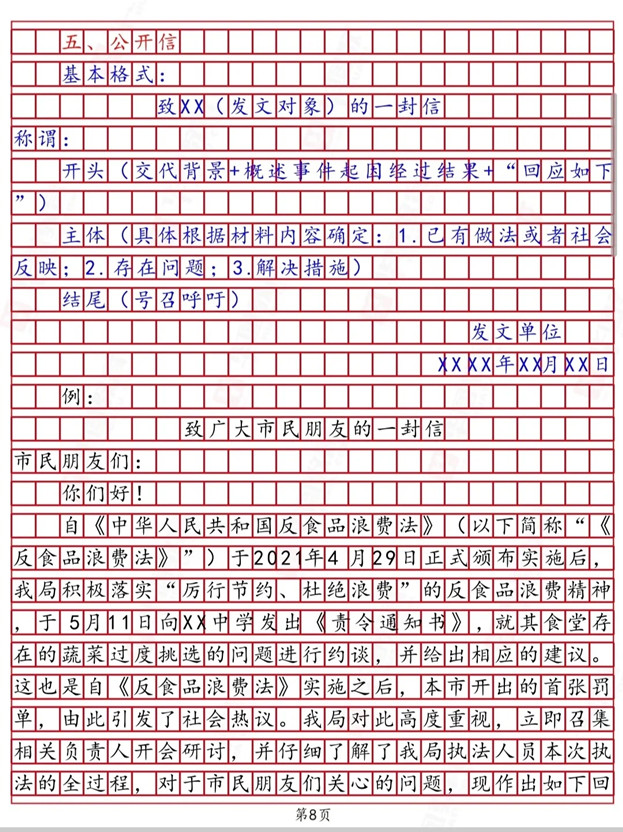 五、公开信

基本格式：

致XX（发文对象）的一封信

称谓：

开头（交代背景+概述事件起因经过结果+“回应如下”）

主体（具体根据材料内容确定：1.已有做法或者社会反映；2.存在问题；3.解决措施）

结尾（号召呼吁）

发文单位

XXXX年XX月XX日

例：

致广大市民朋友的一封信

市民朋友们：

你们好！

自《中华人民共和国反食品浪费法》（以下简称“《反食品浪费法》”）于2021年4月29日正式颁布实施后，我局积极落实“厉行节约、杜绝浪费”的反食品浪费精神，于5月11日向XX中学发出《责令通知书》，就其食堂存在的蔬菜过度挑选的问题进行约谈，并给出相应的建议。这也是自《反食品浪费法》实施之后，本市开出的首张罚单，由此引发了社会热议。我局对此高度重视，立即召集相关负责人开会研讨，并仔细了解了我局执法人员本次执法的全过程，对于市民朋友们关心的问题，现作出如下回

第8页